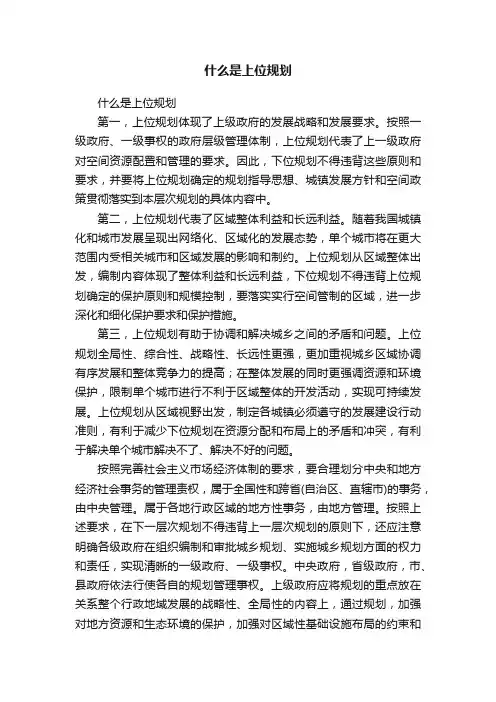 什么是上位规划

什么是上位规划

第一，上位规划体现了上级政府的发展战略和发展要求。按照一级政府、一级事权的政府层级管理体制，上位规划代表了上一级政府对空间资源配置和管理的要求。因此，下位规划不得违背这些原则和要求，并要将上位规划确定的规划指导思想、城镇发展方针和空间政策贯彻落实到本层次规划的具体内容中。

第二，上位规划代表了区域整体利益和长远利益。随着我国城镇化和城市发展呈现出网络化、区域化的发展态势，单个城市将在更大范围内受相关城市和区域发展的影响和制约。上位规划从区域整体出发，编制内容体现了整体利益和长远利益，下位规划不得违背上位规划确定的保护原则和规模控制，要落实实行空间管制的区域，进一步深化和细化保护要求和保护措施。

第三，上位规划有助于协调和解决城乡之间的矛盾和问题。上位规划全局性、综合性、战略性、长远性更强，更加重视城乡区域协调有序发展和整体竞争力的提高；在整体发展的同时更强调资源和环境保护，限制单个城市进行不利于区域整体的开发活动，实现可持续发展。上位规划从区域视野出发，制定各城镇必须遵守的发展建设行动准则，有利于减少下位规划在资源分配和布局上的矛盾和冲突，有利于解决单个城市解决不了、解决不好的问题。

按照完善社会主义市场经济体制的要求，要合理划分中央和地方经济社会事务的管理责权，属于全国性和跨省(自治区、直辖市)的事务，由中央管理。属于各地行政区域的地方性事务，由地方管理。按照上述要求，在下一层次规划不得违背上一层次规划的原则下，还应注意明确各级政府在组织编制和审批城乡规划、实施城乡规划方面的权力和责任，实现清晰的一级政府、一级事权。中央政府，省级政府，市、县政府依法行使各自的规划管理事权。上级政府应将规划的重点放在关系整个行政地域发展的战略性、全局性的内容上，通过规划，加强对地方资源和生态环境的保护，加强对区域性基础设施布局的约束和